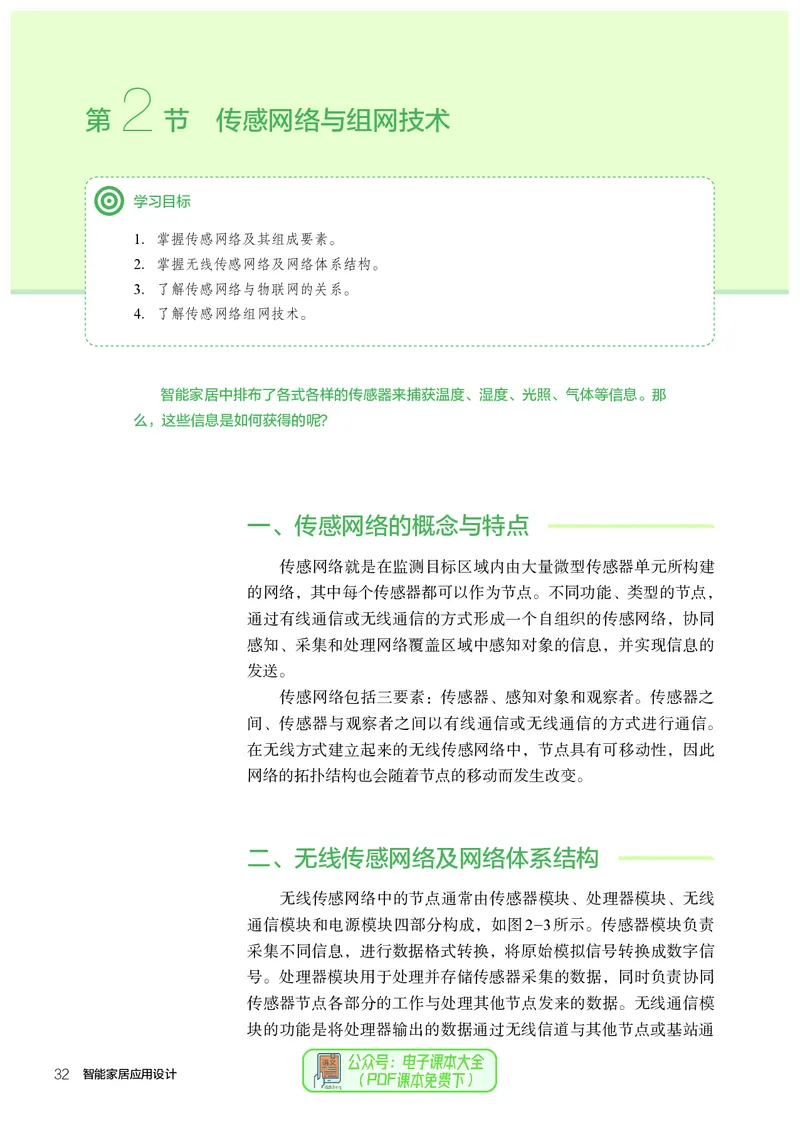 第2节 传感网络与组网技术

学习目标

1. 掌握传感网络及其组成要素。
2. 掌握无线传感网络及网络体系结构。
3. 了解传感网络与物联网的关系。
4. 了解传感网络组网技术。

智能家居中排布了各式各样的传感器来捕获温度、湿度、光照、气体等信息。那么，这些信息是如何获得的呢?

一、传感网络的概念与特点

传感网络就是在监测目标区域内由大量微型传感器单元所构建的网络，其中每个传感器都可以作为节点。不同功能、类型的节点，通过有线通信或无线通信的方式形成一个自组织的传感网络，协同感知、采集和处理网络覆盖区域中感知对象的信息，并实现信息的发送。

传感网络包括三要素：传感器、感知对象和观察者。传感器之间、传感器与观察者之间以有线通信或无线通信的方式进行通信。在无线方式建立起来的无线传感网络中，节点具有可移动性，因此网络的拓扑结构也会随着节点的移动而发生改变。

二、无线传感网络及网络体系结构

无线传感网络中的节点通常由传感器模块、处理器模块、无线通信模块和电源模块四部分构成，如图2-3所示。传感器模块负责采集不同信息，进行数据格式转换，将原始模拟信号转换成数字信号。处理器模块用于处理并存储传感器采集的数据，同时负责协同传感器节点各部分的工作与处理其他节点发来的数据。无线通信模块的功能是将处理器输出的数据通过无线信道与其他节点或基站通

32 智能家居应用设计

公众号：电子课本大全
（PDF课本免费下）